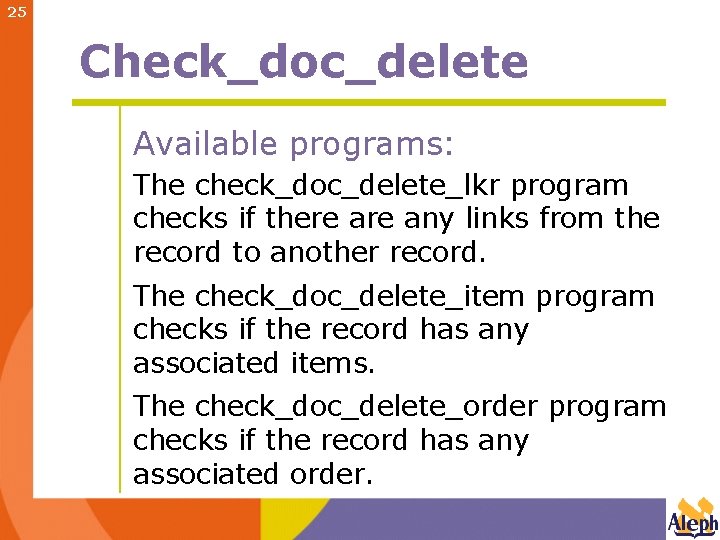 25

Check_doc_delete

Available programs:

The check_doc_delete_lkr program checks if there are any links from the record to another record.

The check_doc_delete_item program checks if the record has any associated items.

The check_doc_delete_order program checks if the record has any associated order.

Aleph